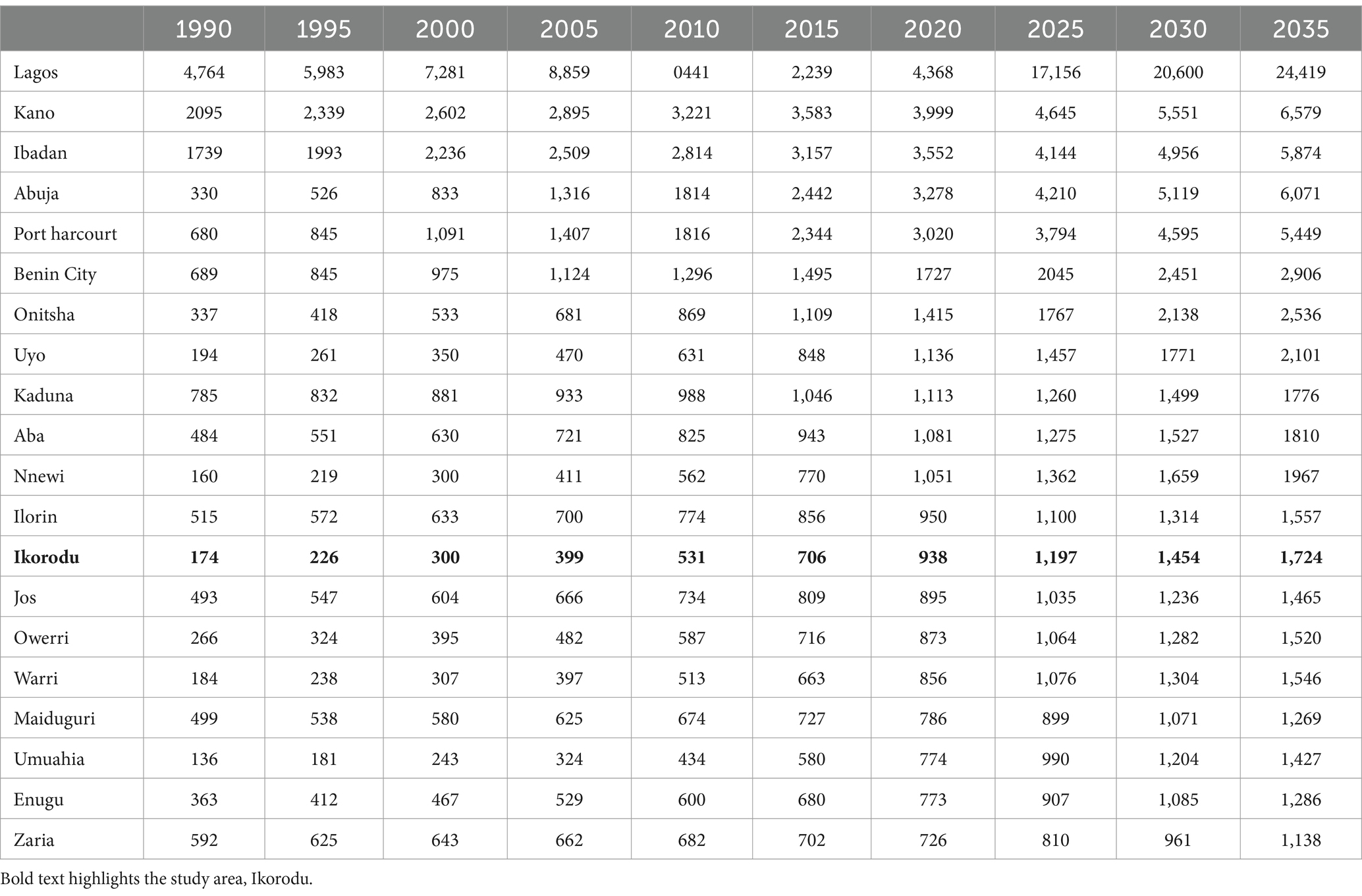 | | 1990 | 1995 | 2000 | 2005 | 2010 | 2015 | 2020 | 2025 | 2030 | 2035 |
|---|---|---|---|---|---|---|---|---|---|---|
| Lagos | 4,764 | 5,983 | 7,281 | 8,859 | 0441 | 2,239 | 4,368 | 17,156 | 20,600 | 24,419 |
| Kano | 2095 | 2,339 | 2,602 | 2,895 | 3,221 | 3,583 | 3,999 | 4,645 | 5,551 | 6,579 |
| Ibadan | 1739 | 1993 | 2,236 | 2,509 | 2,814 | 3,157 | 3,552 | 4,144 | 4,956 | 5,874 |
| Abuja | 330 | 526 | 833 | 1,316 | 1814 | 2,442 | 3,278 | 4,210 | 5,119 | 6,071 |
| Port harcourt | 680 | 845 | 1,091 | 1,407 | 1816 | 2,344 | 3,020 | 3,794 | 4,595 | 5,449 |
| Benin City | 689 | 845 | 975 | 1,124 | 1,296 | 1,495 | 1727 | 2045 | 2,451 | 2,906 |
| Onitsha | 337 | 418 | 533 | 681 | 869 | 1,109 | 1,415 | 1767 | 2,138 | 2,536 |
| Uyo | 194 | 261 | 350 | 470 | 631 | 848 | 1,136 | 1,457 | 1771 | 2,101 |
| Kaduna | 785 | 832 | 881 | 933 | 988 | 1,046 | 1,113 | 1,260 | 1,499 | 1776 |
| Aba | 484 | 551 | 630 | 721 | 825 | 943 | 1,081 | 1,275 | 1,527 | 1810 |
| Nnewi | 160 | 219 | 300 | 411 | 562 | 770 | 1,051 | 1,362 | 1,659 | 1967 |
| Ilorin | 515 | 572 | 633 | 700 | 774 | 856 | 950 | 1,100 | 1,314 | 1,557 |
| **Ikorodu** | **174** | **226** | **300** | **399** | **531** | **706** | **938** | **1,197** | **1,454** | **1,724** |
| Jos | 493 | 547 | 604 | 666 | 734 | 809 | 895 | 1,035 | 1,236 | 1,465 |
| Owerri | 266 | 324 | 395 | 482 | 587 | 716 | 873 | 1,064 | 1,282 | 1,520 |
| Warri | 184 | 238 | 307 | 397 | 513 | 663 | 856 | 1,076 | 1,304 | 1,546 |
| Maiduguri | 499 | 538 | 580 | 625 | 674 | 727 | 786 | 899 | 1,071 | 1,269 |
| Umuahia | 136 | 181 | 243 | 324 | 434 | 580 | 774 | 990 | 1,204 | 1,427 |
| Enugu | 363 | 412 | 467 | 529 | 600 | 680 | 773 | 907 | 1,085 | 1,286 |
| Zaria | 592 | 625 | 643 | 662 | 682 | 702 | 726 | 810 | 961 | 1,138 |

Bold text highlights the study area, Ikorodu.